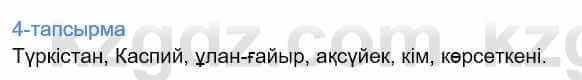 4-тапсырма

Түркістан, Каспий, ұлан-ғайыр, ақсүйек, кім, көрсеткені.

kzgdz.com kzg